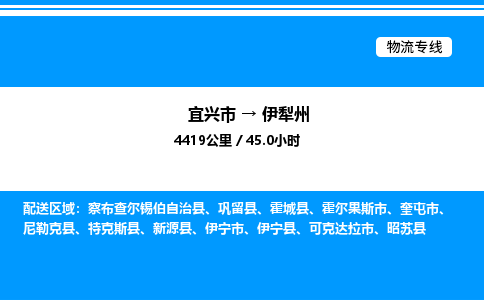 物流专线

宜兴市 → 伊犁州

4419公里 / 45.0小时

配送区域：察布查尔锡伯自治县、巩留县、霍城县、霍尔果斯市、奎屯市、尼勒克县、特克斯县、新源县、伊宁市、伊宁县、可克达拉市、昭苏县